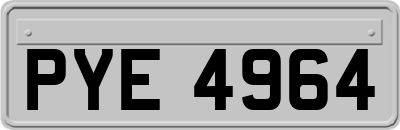 PYE 4964